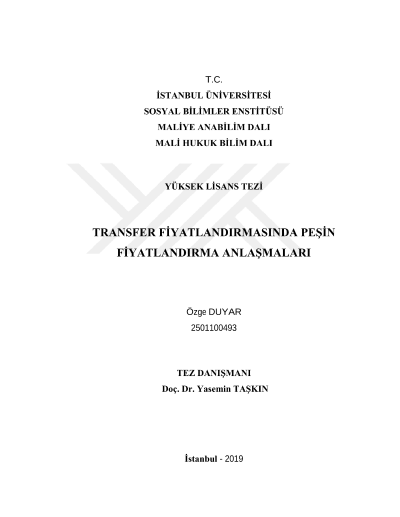 T.C.
İSTANBUL ÜNİVERSİTESİ
SOSYAL BİLİMLER ENSTİTÜSÜ
MALİYE ANABİLİM DALI
MALİ HUKUK BİLİM DALI

YÜKSEK LİSANS TEZİ

TRANSFER FİYATLANDIRMASINDA PEŞİN FİYATLANDIRMA ANLAŞMALARI

Özge DUYAR
2501100493

TEZ DANIŞMANI
Doç. Dr. Yasemin TAŞKIN

İstanbul - 2019